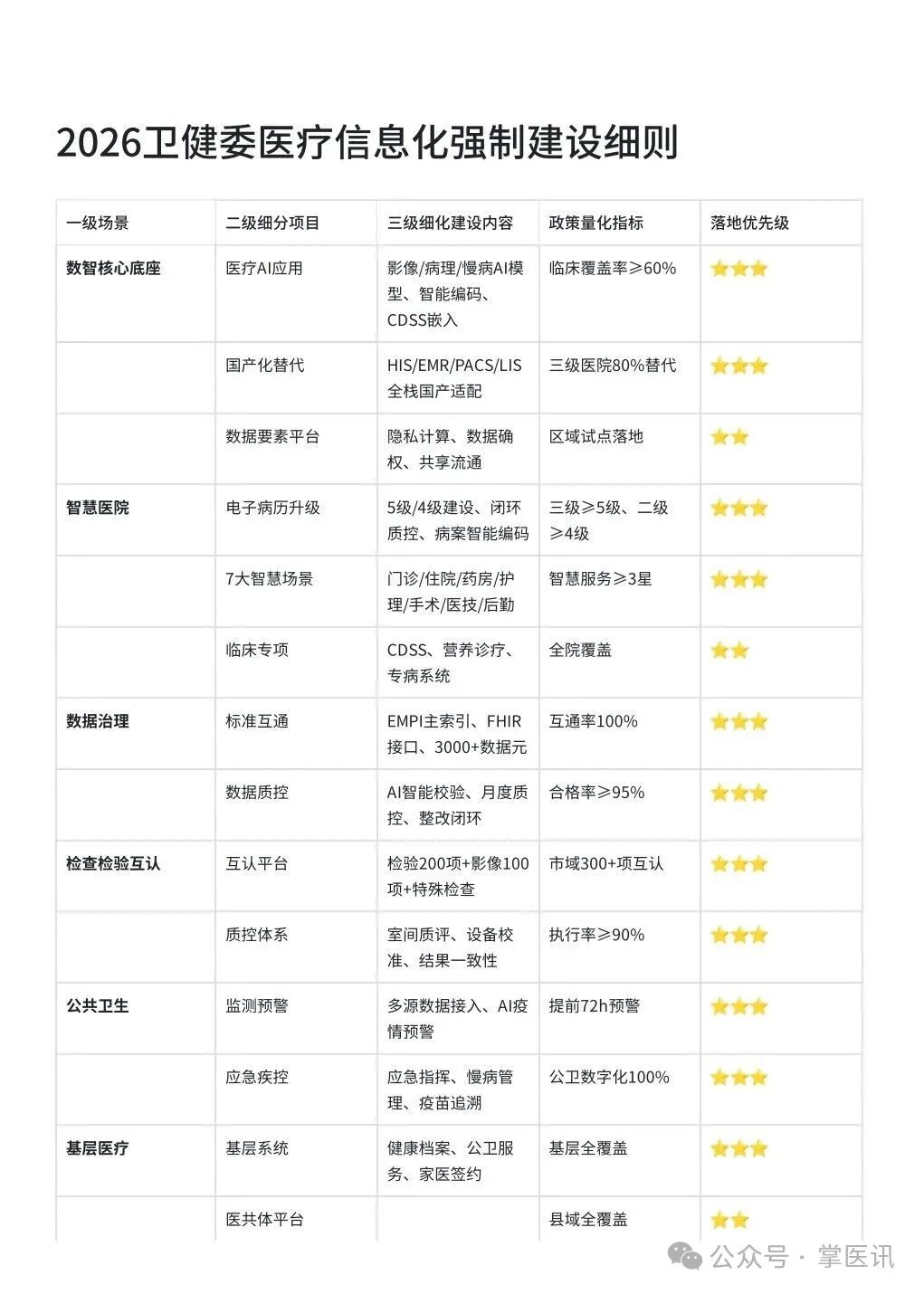 2026卫健委医疗信息化强制建设细则

| 一级场景 | 二级细分项目 | 三级细化建设内容 | 政策量化指标 | 落地优先级 |
|---|---|---|---|---|
| 数智核心底座 | 医疗AI应用 | 影像/病理/慢病AI模型、智能编码、CDSS嵌入 | 临床覆盖率≥60% | ⭐⭐⭐ |
| | 国产化替代 | HIS/EMR/PACS/LIS全栈国产适配 | 三级医院80%替代 | ⭐⭐⭐ |
| | 数据要素平台 | 隐私计算、数据确权、共享流通 | 区域试点落地 | ⭐⭐ |
| 智慧医院 | 电子病历升级 | 5级/4级建设、闭环质控、病案智能编码 | 三级≥5级、二级≥4级 | ⭐⭐⭐ |
| | 7大智慧场景 | 门诊/住院/药房/护理/手术/医技/后勤 | 智慧服务≥3星 | ⭐⭐⭐ |
| | 临床专项 | CDSS、营养诊疗、专病系统 | 全院覆盖 | ⭐⭐ |
| 数据治理 | 标准互通 | EMPI主索引、FHIR接口、3000+数据元 | 互通率100% | ⭐⭐⭐ |
| | 数据质控 | AI智能校验、月度质控、整改闭环 | 合格率≥95% | ⭐⭐⭐ |
| 检查检验互认 | 互认平台 | 检验200项+影像100项+特殊检查 | 市域300+项互认 | ⭐⭐⭐ |
| | 质控体系 | 室间质评、设备校准、结果一致性 | 执行率≥90% | ⭐⭐⭐ |
| 公共卫生 | 监测预警 | 多源数据接入、AI疫情预警 | 提前72h预警 | ⭐⭐⭐ |
| | 应急疾控 | 应急指挥、慢病管理、疫苗追溯 | 公卫数字化100% | ⭐⭐⭐ |
| 基层医疗 | 基层系统 | 健康档案、公卫服务、家医签约 | 基层全覆盖 | ⭐⭐⭐ |
| | 医共体平台 | | 县域全覆盖 | ⭐⭐ |

公众号 · 掌医讯